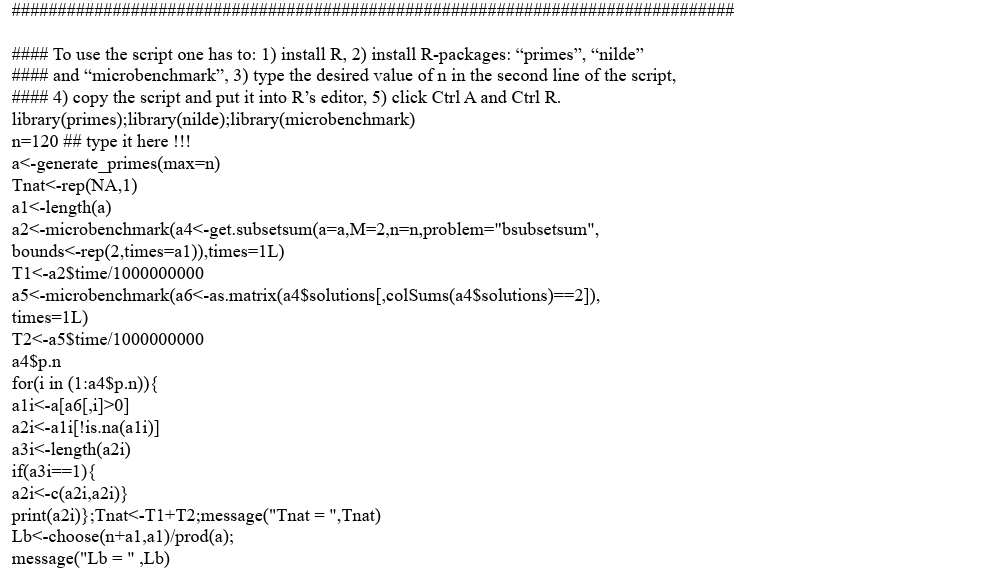 ################################################################################

#### To use the script one has to: 1) install R, 2) install R-packages: “primes”, “nilde”
#### and “microbenchmark”, 3) type the desired value of n in the second line of the script,
#### 4) copy the script and put it into R’s editor, 5) click Ctrl A and Ctrl R.
library(primes);library(nilde);library(microbenchmark)
n=120 ## type it here !!!
a<-generate_primes(max=n)
Tnat<-rep(NA,1)
a1<-length(a)
a2<-microbenchmark(a4<-get.subsetsum(a=a,M=2,n=n,problem="bsubsetsum",
bounds<-rep(2,times=a1)),times=1L)
T1<-a2$time/1000000000
a5<-microbenchmark(a6<-as.matrix(a4$solutions[,colSums(a4$solutions)==2]),
times=1L)
T2<-a5$time/1000000000
a4$p.n
for(i in (1:a4$p.n)){
a1i<-a[a6[,i]>0]
a2i<-a1i[!is.na(a1i)]
a3i<-length(a2i)
if(a3i==1){
a2i<-c(a2i,a2i)}
print(a2i)};Tnat<-T1+T2;message("Tnat = ",Tnat)
Lb<-choose(n+a1,a1)/prod(a);
message("Lb = " ,Lb)